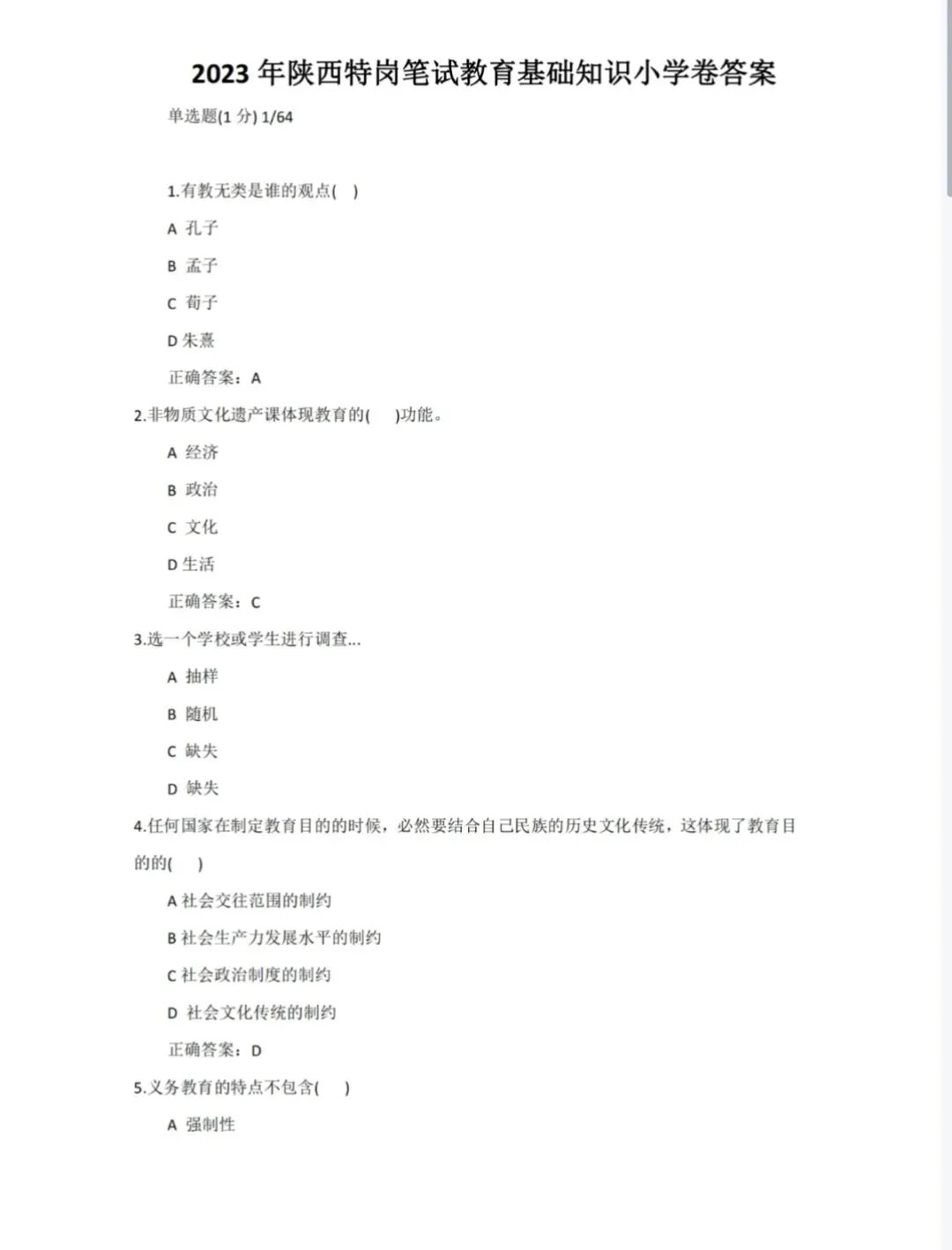 2023 年陕西特岗笔试教育基础知识小学卷答案

单选题(1 分) 1/64

1.有教无类是谁的观点(　)

A 孔子

B 孟子

C 荀子

D 朱熹

正确答案：A

2.非物质文化遗产课体现教育的(　)功能。

A 经济

B 政治

C 文化

D 生活

正确答案：C

3.选一个学校或学生进行调查...

A 抽样

B 随机

C 缺失

D 缺失

4.任何国家在制定教育目的的时候，必然要结合自己民族的历史文化传统，这体现了教育目的的(　)

A 社会交往范围的制约

B 社会生产力发展水平的制约

C 社会政治制度的制约

D 社会文化传统的制约

正确答案：D

5.义务教育的特点不包含(　)

A 强制性